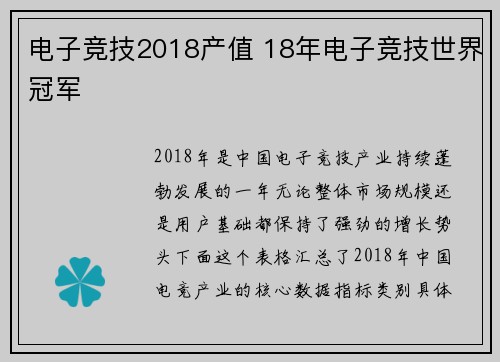 电子竞技2018产值 18年电子竞技世界冠军

2018年是中国电子竞技产业持续蓬勃发展的一年无论整体市场规模还是用户基础都保持了强劲的增长势头下面这个表格汇总了2018年中国电竞产业的核心数据指标类别具体